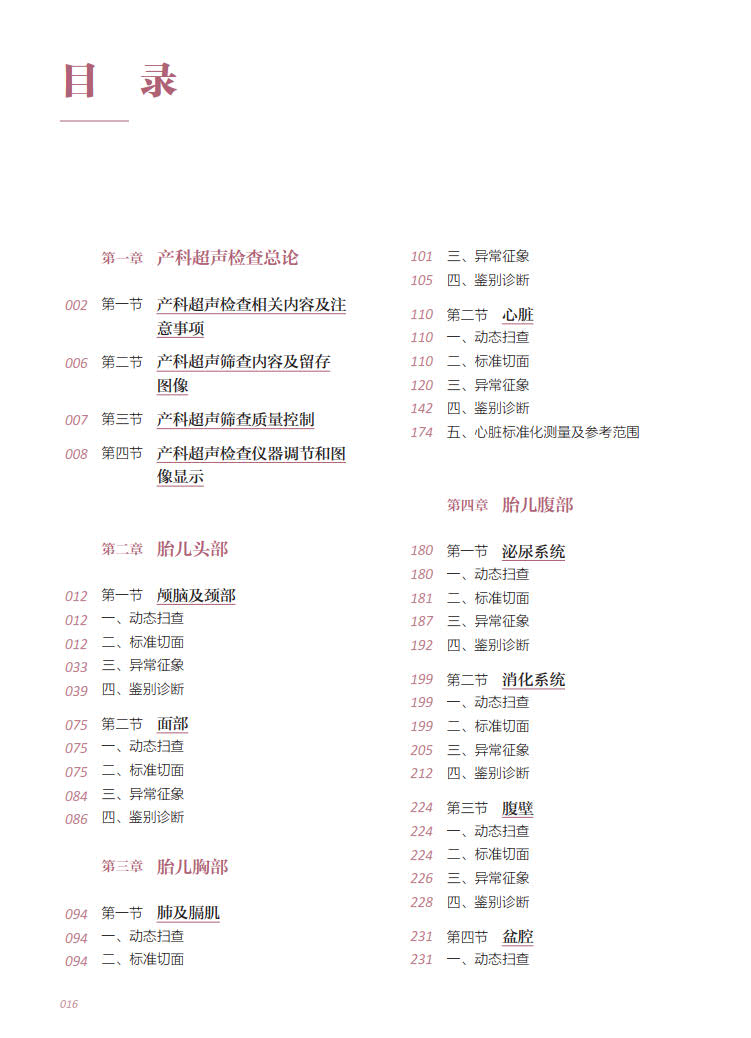 目 录

第一章 产科超声检查总论

002 第一节 产科超声检查相关内容及注意事项

006 第二节 产科超声筛查内容及留存图像

007 第三节 产科超声筛查质量控制

008 第四节 产科超声检查仪器调节和图像显示

第二章 胎儿头部

012 第一节 颅脑及颈部
012 一、动态扫查
012 二、标准切面
033 三、异常征象
039 四、鉴别诊断

075 第二节 面部
075 一、动态扫查
075 二、标准切面
084 三、异常征象
086 四、鉴别诊断

第三章 胎儿胸部

094 第一节 肺及膈肌
094 一、动态扫查
094 二、标准切面

101 三、异常征象
105 四、鉴别诊断

110 第二节 心脏
110 一、动态扫查
110 二、标准切面
120 三、异常征象
142 四、鉴别诊断
174 五、心脏标准化测量及参考范围

第四章 胎儿腹部

180 第一节 泌尿系统
180 一、动态扫查
181 二、标准切面
187 三、异常征象
192 四、鉴别诊断

199 第二节 消化系统
199 一、动态扫查
199 二、标准切面
205 三、异常征象
212 四、鉴别诊断

224 第三节 腹壁
224 一、动态扫查
224 二、标准切面
226 三、异常征象
228 四、鉴别诊断

231 第四节 盆腔
231 一、动态扫查

016